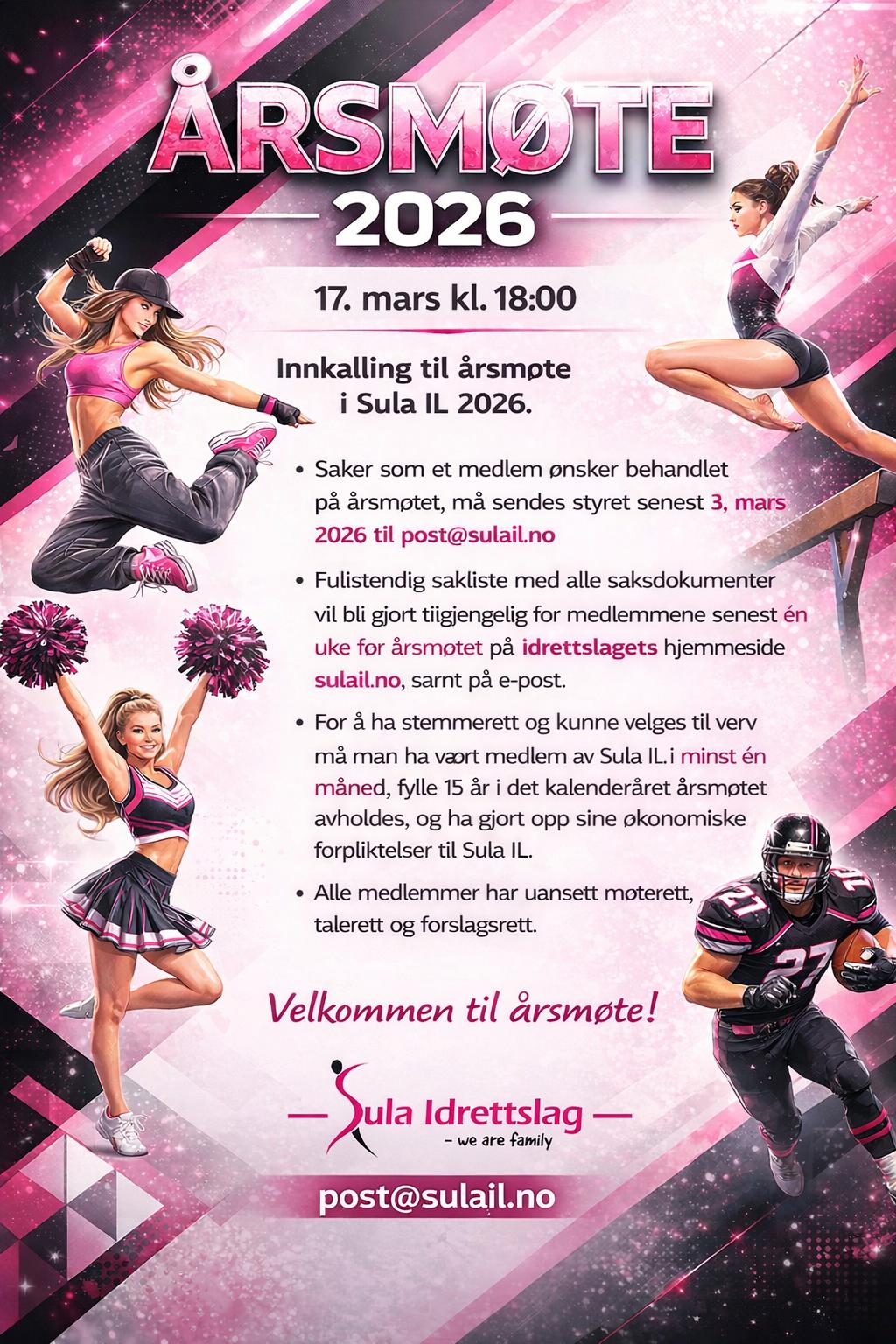 ÅRSMØTE

2026

17. mars kl. 18:00

Innkalling til årsmøte i Sula IL 2026.

• Saker som et medlem ønsker behandlet på årsmøtet, må sendes styret senest 3, mars 2026 til post@sulail.no

• Fulistendig sakliste med alle saksdokumenter vil bli gjort tiigjengelig for medlemmene senest én uke før årsmøtet på idrettslagets hjemmeside sulail.no, sarnt på e-post.

• For å ha stemmerett og kunne velges til verv må man ha vært medlem av Sula IL.i minst én måned, fylle 15 år i det kalenderåret årsmøtet avholdes, og ha gjort opp sine økonomiske forpliktelser til Sula IL.

• Alle medlemmer har uansett møterett, talerett og forslagsrett.

Velkommen til årsmøte!

Sula Idrettslag
- we are family

post@sulail.no